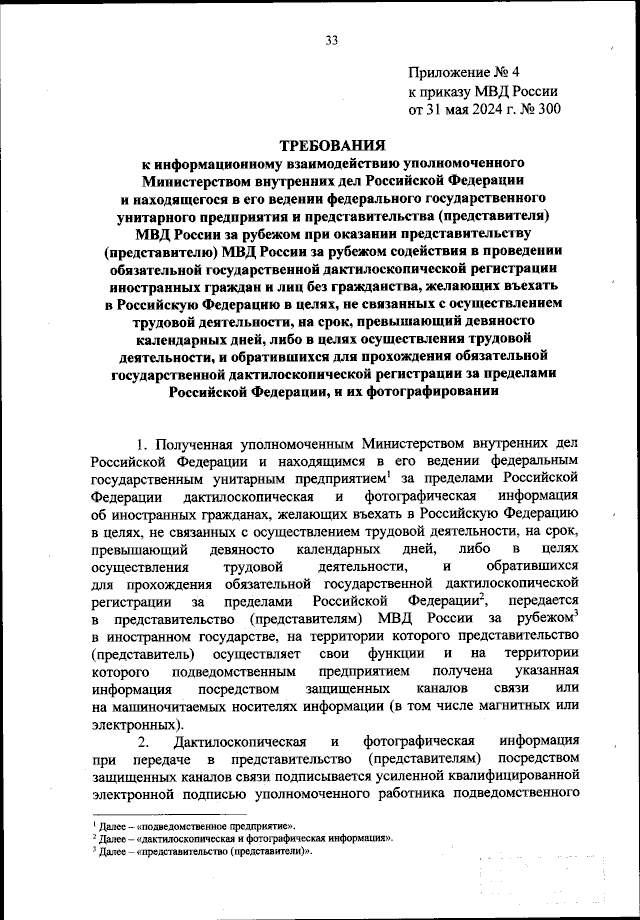 33

Приложение № 4
к приказу МВД России
от 31 мая 2024 г. № 300

ТРЕБОВАНИЯ
к информационному взаимодействию уполномоченного Министерством внутренних дел Российской Федерации и находящегося в его ведении федерального государственного унитарного предприятия и представительства (представителя) МВД России за рубежом при оказании представительству (представителю) МВД России за рубежом содействия в проведении обязательной государственной дактилоскопической регистрации иностранных граждан и лиц без гражданства, желающих въехать в Российскую Федерацию в целях, не связанных с осуществлением трудовой деятельности, на срок, превышающий девяносто календарных дней, либо в целях осуществления трудовой деятельности, и обратившихся для прохождения обязательной государственной дактилоскопической регистрации за пределами Российской Федерации, и их фотографировании

1. Полученная уполномоченным Министерством внутренних дел Российской Федерации и находящимся в его ведении федеральным государственным унитарным предприятием$^1$ за пределами Российской Федерации дактилоскопическая и фотографическая информация об иностранных гражданах, желающих въехать в Российскую Федерацию в целях, не связанных с осуществлением трудовой деятельности, на срок, превышающий девяносто календарных дней, либо в целях осуществления трудовой деятельности, и обратившихся для прохождения обязательной государственной дактилоскопической регистрации за пределами Российской Федерации$^2$, передается в представительство (представителям) МВД России за рубежом$^3$ в иностранном государстве, на территории которого представительство (представитель) осуществляет свои функции и на территории которого подведомственным предприятием получена указанная информация посредством защищенных каналов связи или на машиночитаемых носителях информации (в том числе магнитных или электронных).

2. Дактилоскопическая и фотографическая информация при передаче в представительство (представителям) посредством защищенных каналов связи подписывается усиленной квалифицированной электронной подписью уполномоченного работника подведомственного

$^1$ Далее – «подведомственное предприятие».
$^2$ Далее – «дактилоскопическая и фотографическая информация».
$^3$ Далее – «представительство (представители)».